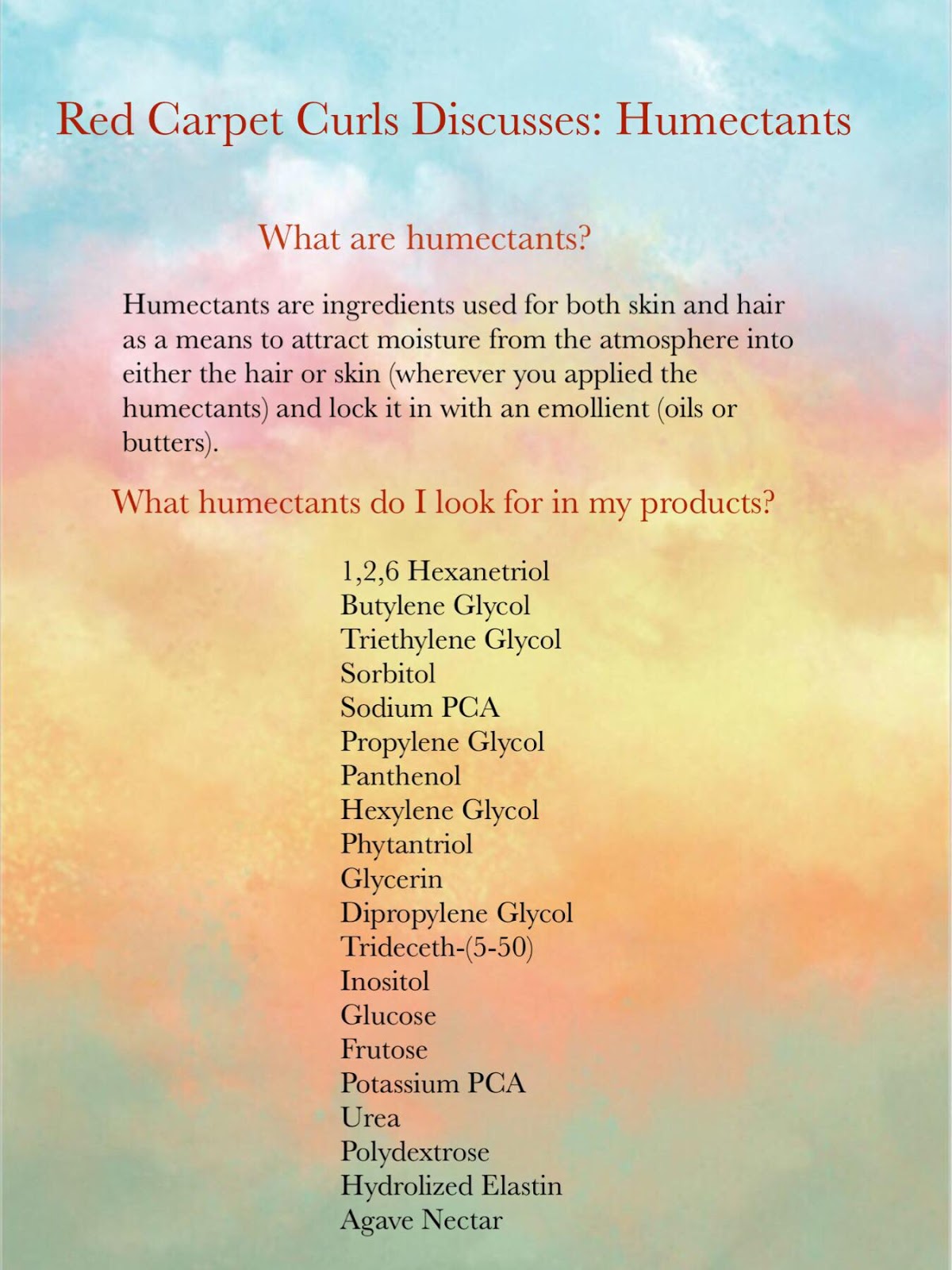 Red Carpet Curls Discusses: Humectants

What are humectants?

Humectants are ingredients used for both skin and hair as a means to attract moisture from the atmosphere into either the hair or skin (wherever you applied the humectants) and lock it in with an emollient (oils or butters).

What humectants do I look for in my products?

1,2,6 Hexanetriol
Butylene Glycol
Triethylene Glycol
Sorbitol
Sodium PCA
Propylene Glycol
Panthenol
Hexylene Glycol
Phytantriol
Glycerin
Dipropylene Glycol
Trideceth-(5-50)
Inositol
Glucose
Frutose
Potassium PCA
Urea
Polydextrose
Hydrolized Elastin
Agave Nectar